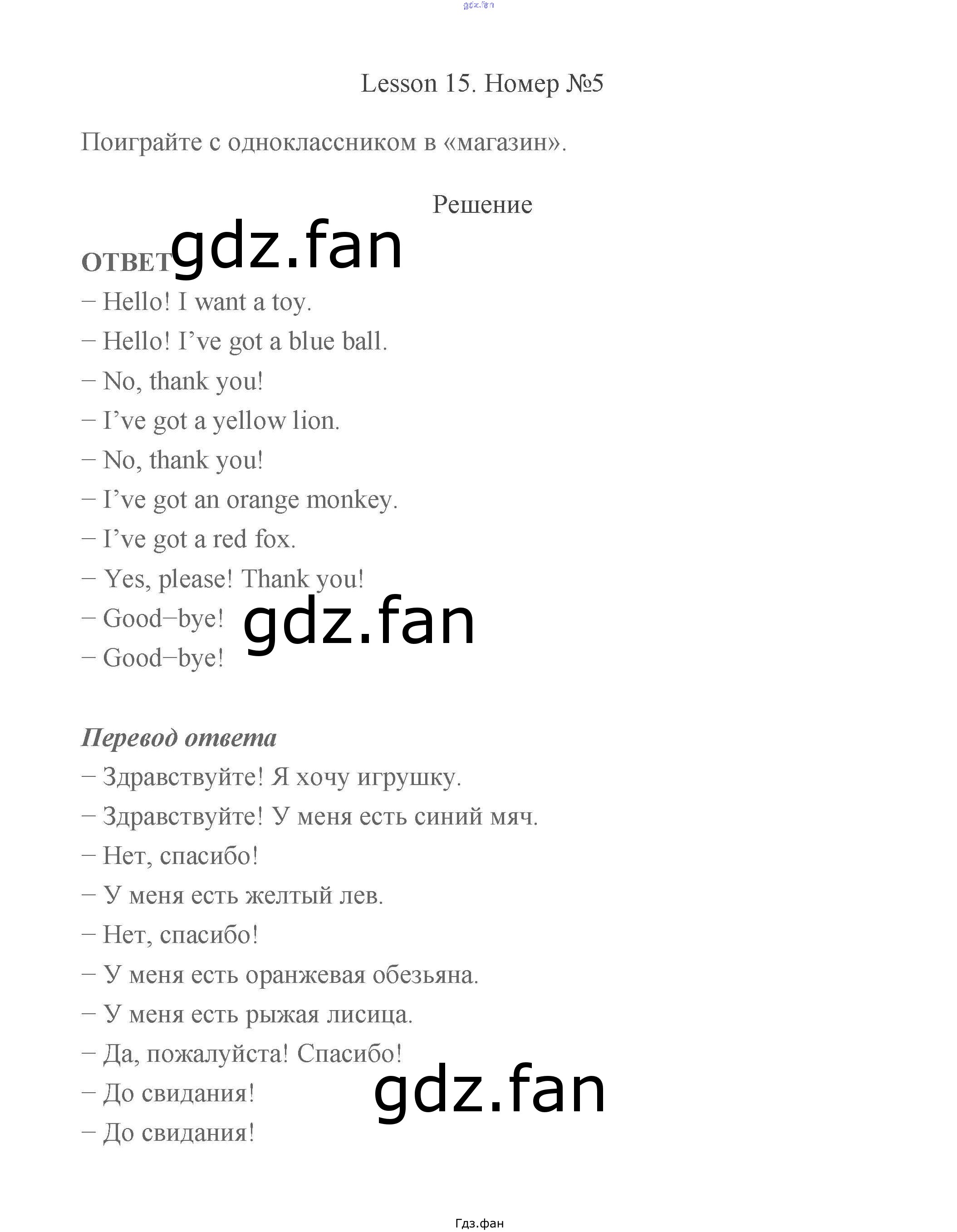 Lesson 15. Номер №5

Поиграйте с одноклассником в «магазин».

Решение

ОТВЕТ

– Hello! I want a toy.

– Hello! I've got a blue ball.

– No, thank you!

– I've got a yellow lion.

– No, thank you!

– I've got an orange monkey.

– I've got a red fox.

– Yes, please! Thank you!

– Good–bye!

– Good–bye!

Перевод ответа

– Здравствуйте! Я хочу игрушку.

– Здравствуйте! У меня есть синий мяч.

– Нет, спасибо!

– У меня есть желтый лев.

– Нет, спасибо!

– У меня есть оранжевая обезьяна.

– У меня есть рыжая лисица.

– Да, пожалуйста! Спасибо!

– До свидания!

– До свидания!

Гдз.фан

gdz.fan